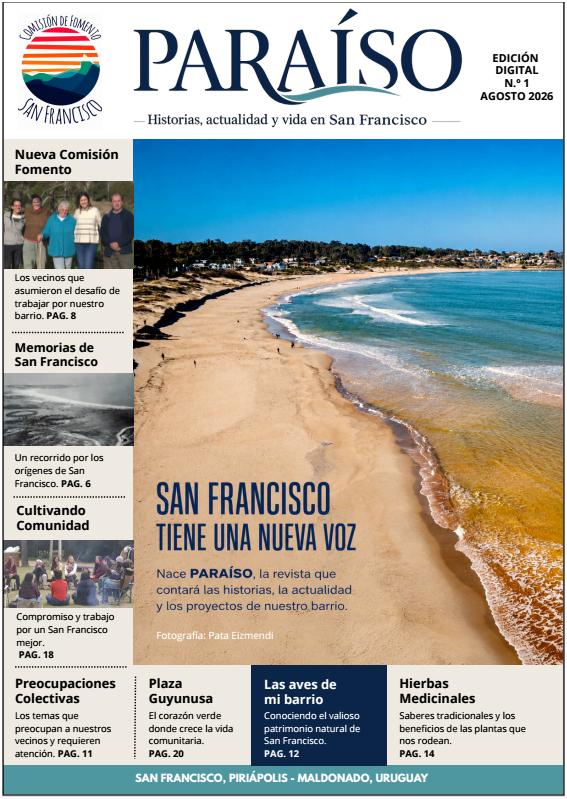 COMISIÓN DE FOMENTO
SAN FRANCISCO

PARAÍSO

— Historias, actualidad y vida en San Francisco —

EDICIÓN
DIGITAL
N.º 1
AGOSTO 2026

Nueva Comisión Fomento

Los vecinos que asumieron el desafío de trabajar por nuestro barrio. PAG. 8

Memorias de San Francisco

Un recorrido por los orígenes de San Francisco. PAG. 6

Cultivando Comunidad

Compromiso y trabajo por un San Francisco mejor. PAG. 18

SAN FRANCISCO
TIENE UNA NUEVA VOZ

Nace PARAÍSO, la revista que contará las historias, la actualidad y los proyectos de nuestro barrio.

Fotografía: Pata Eizmendi

Preocupaciones Colectivas

Los temas que preocupan a nuestros vecinos y requieren atención. PAG. 11

Plaza Guyunusa

El corazón verde donde crece la vida comunitaria. PAG. 20

Las aves de mi barrio

Conociendo el valioso patrimonio natural de San Francisco. PAG. 12

Hierbas Medicinales

Saberes tradicionales y los beneficios de las plantas que nos rodean. PAG. 14

SAN FRANCISCO, PIRIÁPOLIS - MALDONADO, URUGUAY